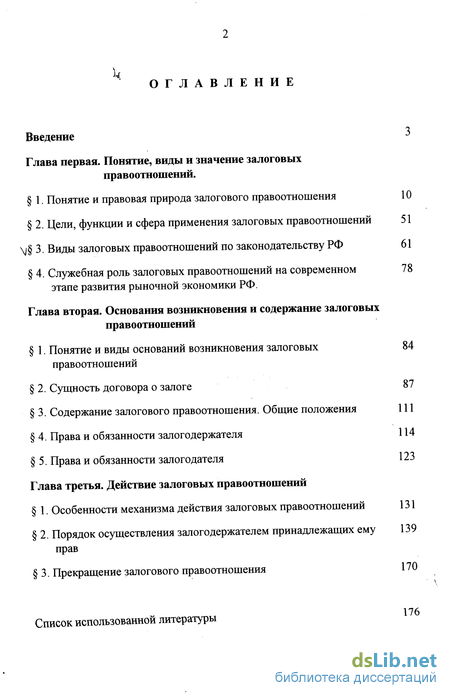 2

ОГЛАВЛЕНИЕ

Введение 3

Глава первая. Понятие, виды и значение залоговых правоотношений.

§ 1. Понятие и правовая природа залогового правоотношения 10

§ 2. Цели, функции и сфера применения залоговых правоотношений 51

§ 3. Виды залоговых правоотношений по законодательству РФ 61

§ 4. Служебная роль залоговых правоотношений на современном этапе развития рыночной экономики РФ. 78

Глава вторая. Основания возникновения и содержание залоговых правоотношений

§ 1. Понятие и виды оснований возникновения залоговых правоотношений 84

§ 2. Сущность договора о залоге 87

§ 3. Содержание залогового правоотношения. Общие положения 111

§ 4. Права и обязанности залогодержателя 114

§ 5. Права и обязанности залогодателя 123

Глава третья. Действие залоговых правоотношений

§ 1. Особенности механизма действия залоговых правоотношений 131

§ 2. Порядок осуществления залогодержателем принадлежащих ему прав 139

§ 3. Прекращение залогового правоотношения 170

Список использованной литературы 176

dsLib.net
библиотека диссертаций